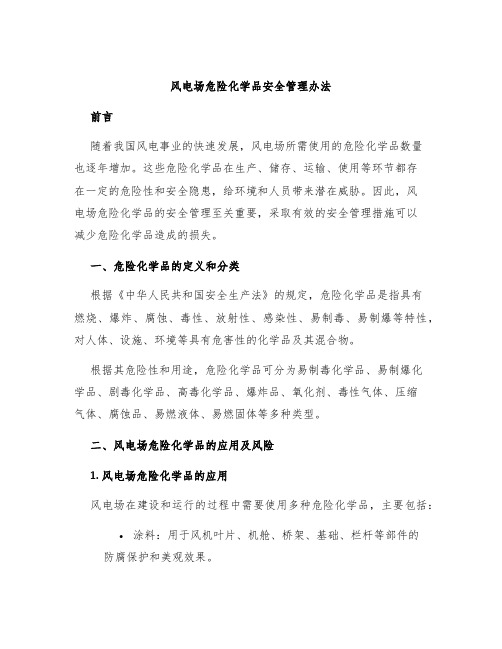 风电场危险化学品安全管理办法

前言

随着我国风电事业的快速发展，风电场所需使用的危险化学品数量也逐年增加。这些危险化学品在生产、储存、运输、使用等环节都存在一定的危险性和安全隐患，给环境和人员带来潜在威胁。因此，风电场危险化学品的安全管理至关重要，采取有效的安全管理措施可以减少危险化学品造成的损失。

一、危险化学品的定义和分类

根据《中华人民共和国安全生产法》的规定，危险化学品是指具有燃烧、爆炸、腐蚀、毒性、放射性、感染性、易制毒、易制爆等特性，对人体、设施、环境等具有危害性的化学品及其混合物。

根据其危险性和用途，危险化学品可分为易制毒化学品、易制爆化学品、剧毒化学品、高毒化学品、爆炸品、氧化剂、毒性气体、压缩气体、腐蚀品、易燃液体、易燃固体等多种类型。

二、风电场危险化学品的应用及风险

1. 风电场危险化学品的应用

风电场在建设和运行的过程中需要使用多种危险化学品，主要包括：

• 涂料：用于风机叶片、机舱、桥架、基础、栏杆等部件的防腐保护和美观效果。